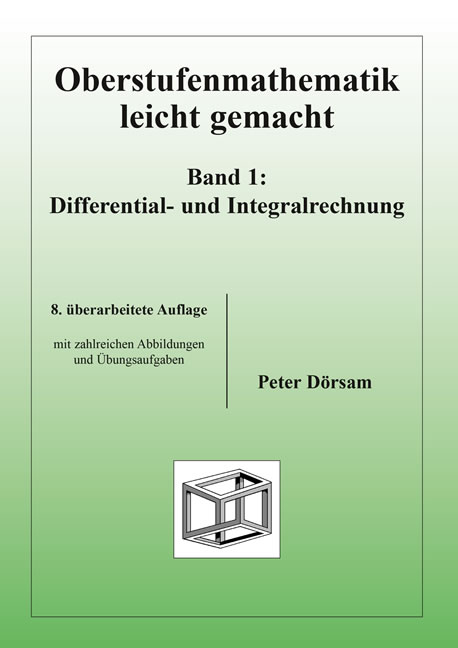 Oberstufenmathematik leicht gemacht

Band 1:
Differential- und Integralrechnung

8. überarbeitete Auflage

mit zahlreichen Abbildungen und Übungsaufgaben

Peter Dörsam